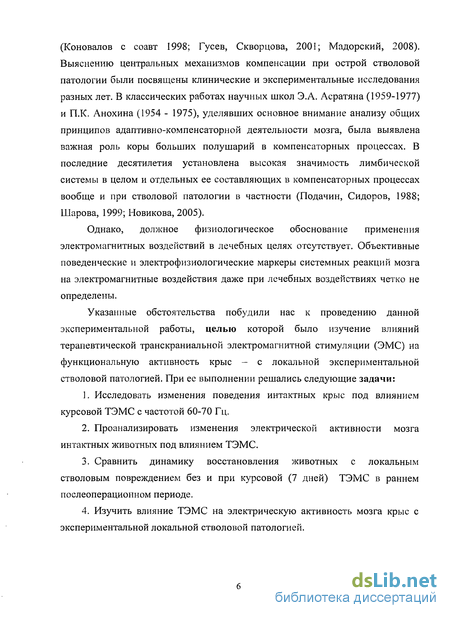 (Коновалов с соавт 1998; Гусев, Скворцова, 2001; Мадорский, 2008). Выяснению центральных механизмов компенсации при острой стволовой патологии были посвящены клинические и экспериментальные исследования разных лет. В классических работах научных школ Э.А. Асратяна (1959-1977) и П.К. Анохина (1954 - 1975), уделявших основное внимание анализу общих принципов адаптивно-компенсаторной деятельности мозга, была выявлена важная роль коры больших полушарий в компенсаторных процессах. В последние десятилетия установлена высокая значимость лимбической системы в целом и отдельных ее составляющих в компенсаторных процессах вообще и при стволовой патологии в частности (Подачин, Сидоров, 1988; Шарова, 1999; Новикова, 2005).

Однако, должное физиологическое обоснование применения электромагнитных воздействий в лечебных целях отсутствует. Объективные поведенческие и электрофизиологические маркеры системных реакций мозга на электромагнитные воздействия даже при лечебных воздействиях четко не определены.

Указанные обстоятельства побудили нас к проведению данной экспериментальной работы, целью которой было изучение влияний терапевтической транскраниальной электромагнитной стимуляции (ЭМС) на функциональную активность крыс – с локальной экспериментальной стволовой патологией. При ее выполнении решались следующие задачи:

1. Исследовать изменения поведения интактных крыс под влиянием курсовой ТЭМС с частотой 60-70 Гц.

2. Проанализировать изменения электрической активности мозга интактных животных под влиянием ТЭМС.

3. Сравнить динамику восстановления животных с локальным стволовым повреждением без и при курсовой (7 дней) ТЭМС в раннем послеоперационном периоде.

4. Изучить влияние ТЭМС на электрическую активность мозга крыс с экспериментальной локальной стволовой патологией.

6

dsLib.net
библиотека диссертаций